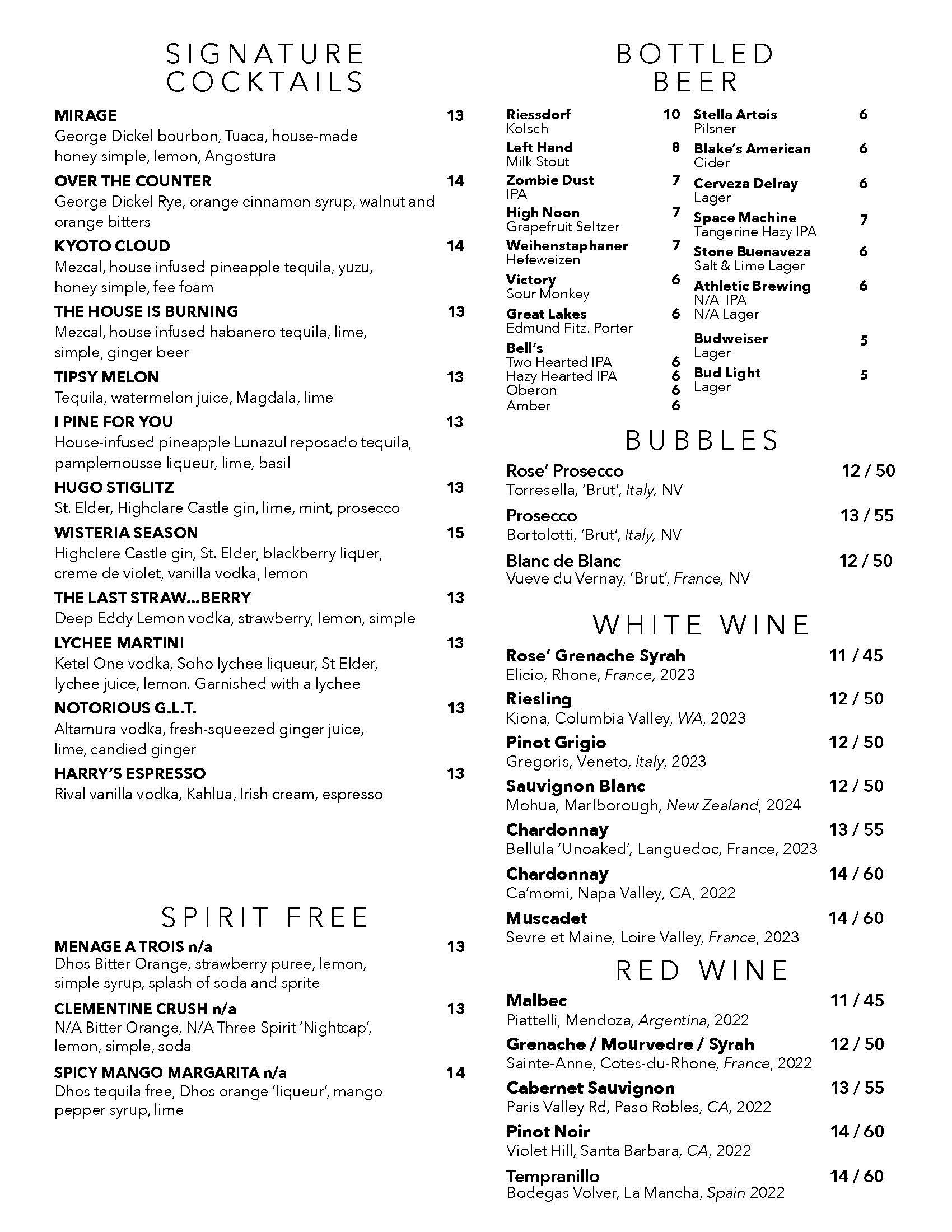 SIGNATURE COCKTAILS

MIRAGE 13
George Dickel bourbon, Tuaca, house-made honey simple, lemon, Angostura

OVER THE COUNTER 14
George Dickel Rye, orange cinnamon syrup, walnut and orange bitters

KYOTO CLOUD 14
Mezcal, house infused pineapple tequila, yuzu, honey simple, fee foam

THE HOUSE IS BURNING 13
Mezcal, house infused habanero tequila, lime, simple, ginger beer

TIPSY MELON 13
Tequila, watermelon juice, Magdala, lime

I PINE FOR YOU 13
House-infused pineapple Lunazul reposado tequila, pamplemousse liqueur, lime, basil

HUGO STIGLITZ 13
St. Elder, Highclare Castle gin, lime, mint, prosecco

WISTERIA SEASON 15
Highclere Castle gin, St. Elder, blackberry liquer, creme de violet, vanilla vodka, lemon

THE LAST STRAW...BERRY 13
Deep Eddy Lemon vodka, strawberry, lemon, simple

LYCHEE MARTINI 13
Ketel One vodka, Soho lychee liqueur, St Elder, lychee juice, lemon. Garnished with a lychee

NOTORIOUS G.L.T. 13
Altamura vodka, fresh-squeezed ginger juice, lime, candied ginger

HARRY'S ESPRESSO 13
Rival vanilla vodka, Kahlua, Irish cream, espresso

SPIRIT FREE

MENAGE A TROIS n/a 13
Dhos Bitter Orange, strawberry puree, lemon, simple syrup, splash of soda and sprite

CLEMENTINE CRUSH n/a 13
N/A Bitter Orange, N/A Three Spirit 'Nightcap', lemon, simple, soda

SPICY MANGO MARGARITA n/a 14
Dhos tequila free, Dhos orange 'liqueur', mango pepper syrup, lime

BOTTLED BEER

Riessdorf 10
Kolsch
Left Hand 8
Milk Stout
Zombie Dust 7
IPA
High Noon 7
Grapefruit Seltzer
Weihenstaphaner 7
Hefeweizen
Victory 6
Sour Monkey
Great Lakes 6
Edmund Fitz. Porter
Bell's
Two Hearted IPA 6
Hazy Hearted IPA 6
Oberon 6
Amber 6

Stella Artois 6
Pilsner
Blake's American 6
Cider
Cerveza Delray 6
Lager
Space Machine 7
Tangerine Hazy IPA
Stone Buenaveza 6
Salt & Lime Lager
Athletic Brewing 6
N/A IPA
N/A Lager
Budweiser 5
Lager
Bud Light 5
Lager

BUBBLES

Rose' Prosecco 12 / 50
Torresella, 'Brut', Italy, NV
Prosecco 13 / 55
Bortolotti, 'Brut', Italy, NV
Blanc de Blanc 12 / 50
Vueve du Vernay, 'Brut', France, NV

WHITE WINE

Rose' Grenache Syrah 11 / 45
Elicio, Rhone, France, 2023
Riesling 12 / 50
Kiona, Columbia Valley, WA, 2023
Pinot Grigio 12 / 50
Gregoris, Veneto, Italy, 2023
Sauvignon Blanc 12 / 50
Mohua, Marlborough, New Zealand, 2024
Chardonnay 13 / 55
Bellula 'Unoaked', Languedoc, France, 2023
Chardonnay 14 / 60
Ca'momi, Napa Valley, CA, 2022
Muscadet 14 / 60
Sevre et Maine, Loire Valley, France, 2023

RED WINE

Malbec 11 / 45
Piattelli, Mendoza, Argentina, 2022
Grenache / Mourvedre / Syrah 12 / 50
Sainte-Anne, Cotes-du-Rhone, France, 2022
Cabernet Sauvignon 13 / 55
Paris Valley Rd, Paso Robles, CA, 2022
Pinot Noir 14 / 60
Violet Hill, Santa Barbara, CA, 2022
Tempranillo 14 / 60
Bodegas Volver, La Mancha, Spain 2022